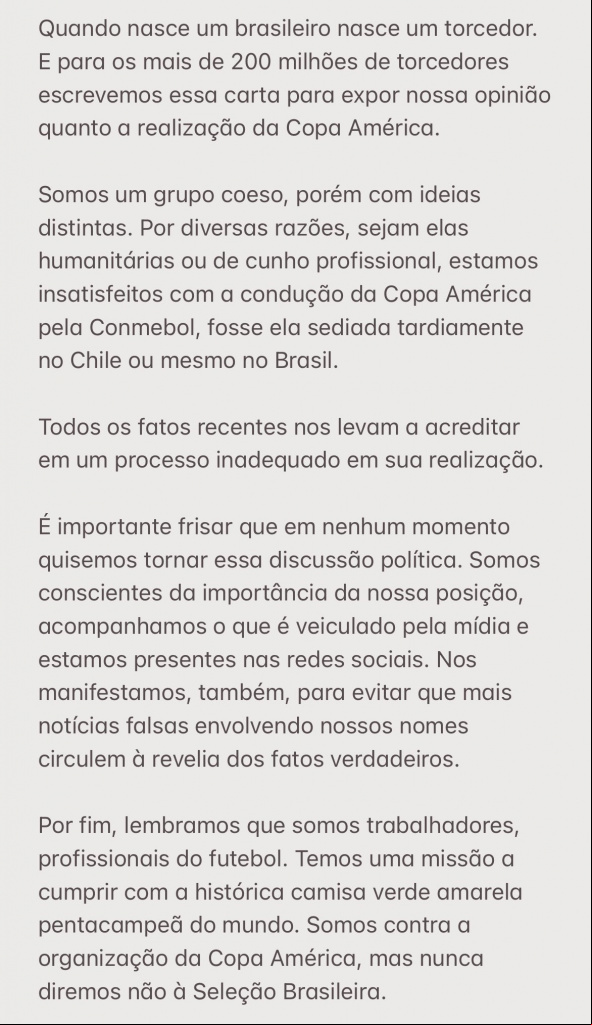 Quando nasce um brasileiro nasce um torcedor. E para os mais de 200 milhões de torcedores escrevemos essa carta para expor nossa opinião quanto a realização da Copa América.

Somos um grupo coeso, porém com ideias distintas. Por diversas razões, sejam elas humanitárias ou de cunho profissional, estamos insatisfeitos com a condução da Copa América pela Conmebol, fosse ela sediada tardiamente no Chile ou mesmo no Brasil.

Todos os fatos recentes nos levam a acreditar em um processo inadequado em sua realização.

É importante frisar que em nenhum momento quisemos tornar essa discussão política. Somos conscientes da importância da nossa posição, acompanhamos o que é veiculado pela mídia e estamos presentes nas redes sociais. Nos manifestamos, também, para evitar que mais notícias falsas envolvendo nossos nomes circulem à revelia dos fatos verdadeiros.

Por fim, lembramos que somos trabalhadores, profissionais do futebol. Temos uma missão a cumprir com a histórica camisa verde amarela pentacampeã do mundo. Somos contra a organização da Copa América, mas nunca diremos não à Seleção Brasileira.